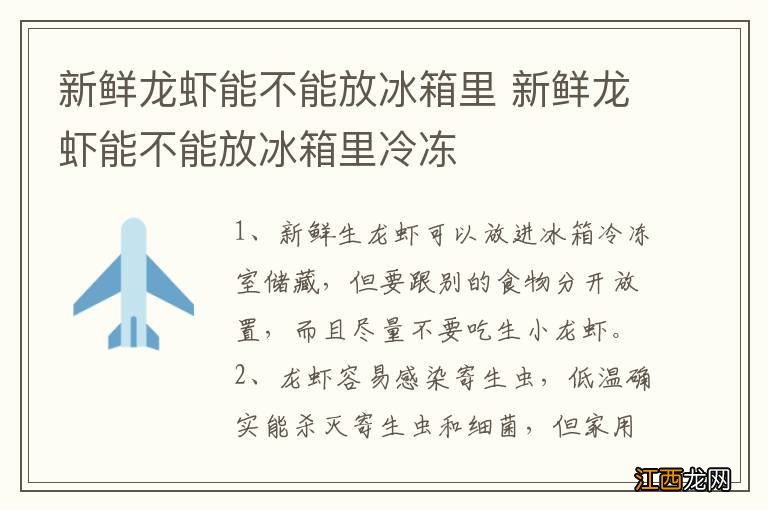 新鲜龙虾能不能放冰箱里 新鲜龙虾能不能放冰箱里冷冻

1、新鲜生龙虾可以放进冰箱冷冻室储藏，但要跟别的食物分开放置，而且尽量不要吃生小龙虾。
2、龙虾容易感染寄生虫，低温确实能杀灭寄生虫和细菌，但家用

江西龙网